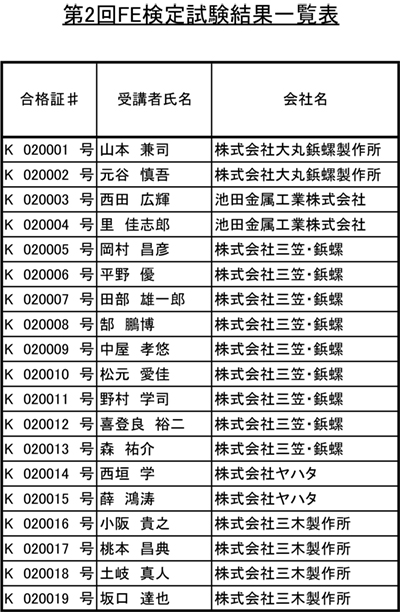 第2回FE検定試験結果一覧表

| 合格証＃ | 受講者氏名 | 会社名 |
|---|---|---|
| K 020001 号 | 山本　兼司 | 株式会社大丸鋲螺製作所 |
| K 020002 号 | 元谷　慎吾 | 株式会社大丸鋲螺製作所 |
| K 020003 号 | 西田　広輝 | 池田金属工業株式会社 |
| K 020004 号 | 里　佳志郎 | 池田金属工業株式会社 |
| K 020005 号 | 岡村　昌彦 | 株式会社三笠・鋲螺 |
| K 020006 号 | 平野　優 | 株式会社三笠・鋲螺 |
| K 020007 号 | 田部　雄一郎 | 株式会社三笠・鋲螺 |
| K 020008 号 | 郜　鵬博 | 株式会社三笠・鋲螺 |
| K 020009 号 | 中屋　孝悠 | 株式会社三笠・鋲螺 |
| K 020010 号 | 松元　愛佳 | 株式会社三笠・鋲螺 |
| K 020011 号 | 野村　学司 | 株式会社三笠・鋲螺 |
| K 020012 号 | 喜登良　裕二 | 株式会社三笠・鋲螺 |
| K 020013 号 | 森　祐介 | 株式会社三笠・鋲螺 |
| K 020014 号 | 西垣　学 | 株式会社ヤハタ |
| K 020015 号 | 薛　鴻涛 | 株式会社ヤハタ |
| K 020016 号 | 小阪　貴之 | 株式会社三木製作所 |
| K 020017 号 | 桃本　昌典 | 株式会社三木製作所 |
| K 020018 号 | 土岐　真人 | 株式会社三木製作所 |
| K 020019 号 | 坂口　達也 | 株式会社三木製作所 |